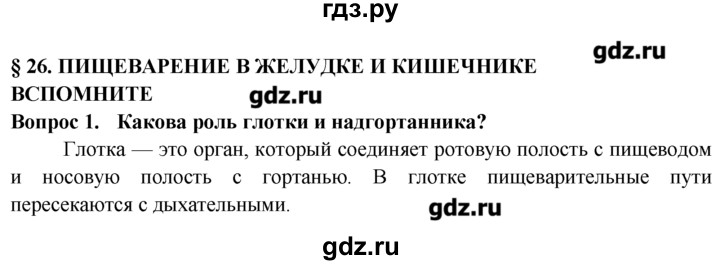 гдз.ру

§ 26. ПИЩЕВАРЕНИЕ В ЖЕЛУДКЕ И КИШЕЧНИКЕ

gdz.ru

ВСПОМНИТЕ

gdz.ru

Вопрос 1. Какова роль глотки и надгортанника?

Глотка — это орган, который соединяет ротовую полость с пищеводом и носовую полость с гортанью. В глотке пищеварительные пути пересекаются с дыхательными.

gdz.ru

gdz.ru